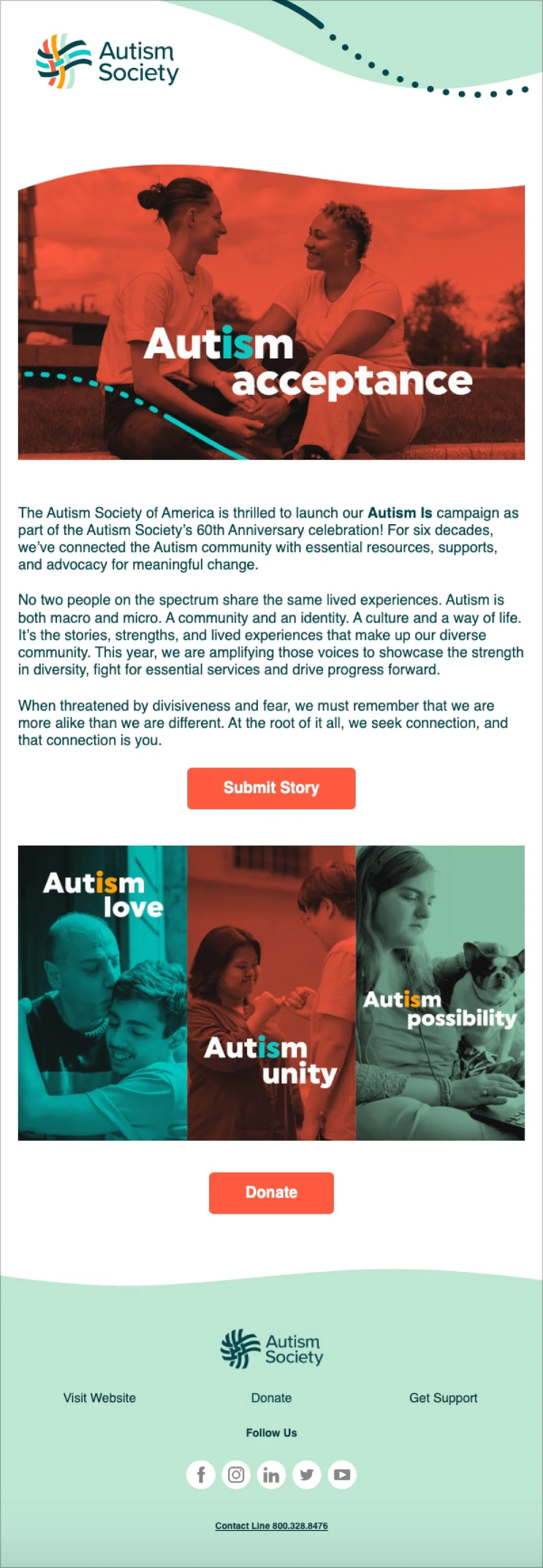 Autism Society

Autism acceptance

The Autism Society of America is thrilled to launch our Autism Is campaign as part of the Autism Society's 60th Anniversary celebration! For six decades, we've connected the Autism community with essential resources, supports, and advocacy for meaningful change.

No two people on the spectrum share the same lived experiences. Autism is both macro and micro. A community and an identity. A culture and a way of life. It's the stories, strengths, and lived experiences that make up our diverse community. This year, we are amplifying those voices to showcase the strength in diversity, fight for essential services and drive progress forward.

When threatened by divisiveness and fear, we must remember that we are more alike than we are different. At the root of it all, we seek connection, and that connection is you.

Submit Story

Autism love

Autism unity

Autism possibility

Donate

Autism Society

Visit Website

Donate

Get Support

Follow Us

Contact Line 800.328.8476